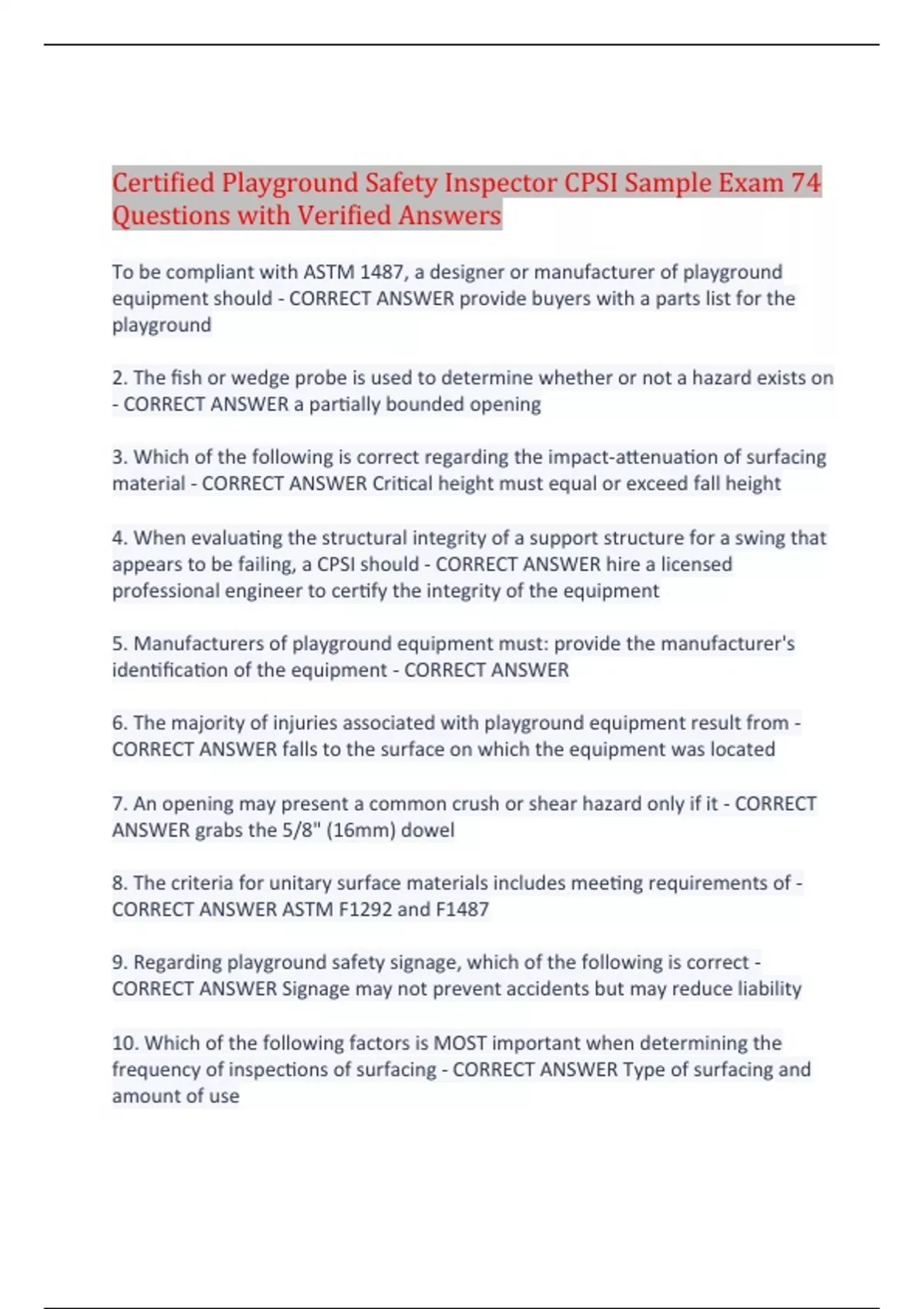 Certified Playground Safety Inspector CPSI Sample Exam 74 Questions with Verified Answers

To be compliant with ASTM 1487, a designer or manufacturer of playground equipment should - CORRECT ANSWER provide buyers with a parts list for the playground

2. The fish or wedge probe is used to determine whether or not a hazard exists on - CORRECT ANSWER a partially bounded opening

3. Which of the following is correct regarding the impact-attenuation of surfacing material - CORRECT ANSWER Critical height must equal or exceed fall height

4. When evaluating the structural integrity of a support structure for a swing that appears to be failing, a CPSI should - CORRECT ANSWER hire a licensed professional engineer to certify the integrity of the equipment

5. Manufacturers of playground equipment must: provide the manufacturer's identification of the equipment - CORRECT ANSWER

6. The majority of injuries associated with playground equipment result from - CORRECT ANSWER falls to the surface on which the equipment was located

7. An opening may present a common crush or shear hazard only if it - CORRECT ANSWER grabs the 5/8" (16mm) dowel

8. The criteria for unitary surface materials includes meeting requirements of - CORRECT ANSWER ASTM F1292 and F1487

9. Regarding playground safety signage, which of the following is correct - CORRECT ANSWER Signage may not prevent accidents but may reduce liability

10. Which of the following factors is MOST important when determining the frequency of inspections of surfacing - CORRECT ANSWER Type of surfacing and amount of use